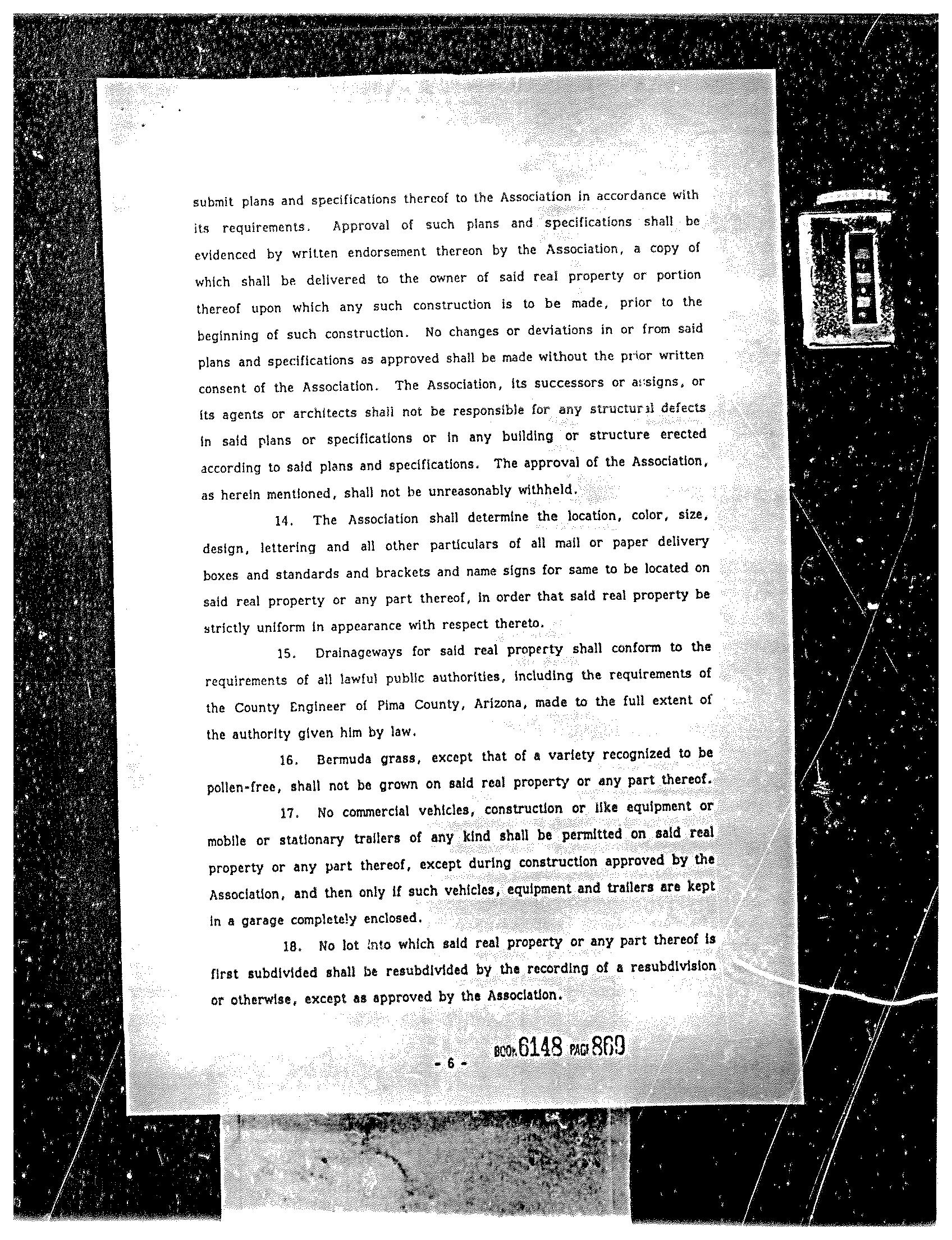 submit plans and specifications thereof to the Association in accordance with its requirements. Approval of such plans and specifications shall be evidenced by written endorsement thereon by the Association, a copy of which shall be delivered to the owner of said real property or portion thereof upon which any such construction is to be made, prior to the beginning of such construction. No changes or deviations in or from said plans and specifications as approved shall be made without the prior written consent of the Association. The Association, its successors or assigns, or its agents or architects shall not be responsible for any structural defects in said plans or specifications or in any building or structure erected according to said plans and specifications. The approval of the Association, as herein mentioned, shall not be unreasonably withheld.

14. The Association shall determine the location, color, size, design, lettering and all other particulars of all mail or paper delivery boxes and standards and brackets and name signs for same to be located on said real property or any part thereof, in order that said real property be strictly uniform in appearance with respect thereto.

15. Drainageways for said real property shall conform to the requirements of all lawful public authorities, including the requirements of the County Engineer of Pima County, Arizona, made to the full extent of the authority given him by law.

16. Bermuda grass, except that of a variety recognized to be pollen-free, shall not be grown on said real property or any part thereof.

17. No commercial vehicles, construction or like equipment or mobile or stationary trailers of any kind shall be permitted on said real property or any part thereof, except during construction approved by the Association, and then only if such vehicles, equipment and trailers are kept in a garage completely enclosed.

18. No lot into which said real property or any part thereof is first subdivided shall be resubdivided by the recording of a resubdivision or otherwise, except as approved by the Association.

- 6 -

BOOK 6148 PAGE 869